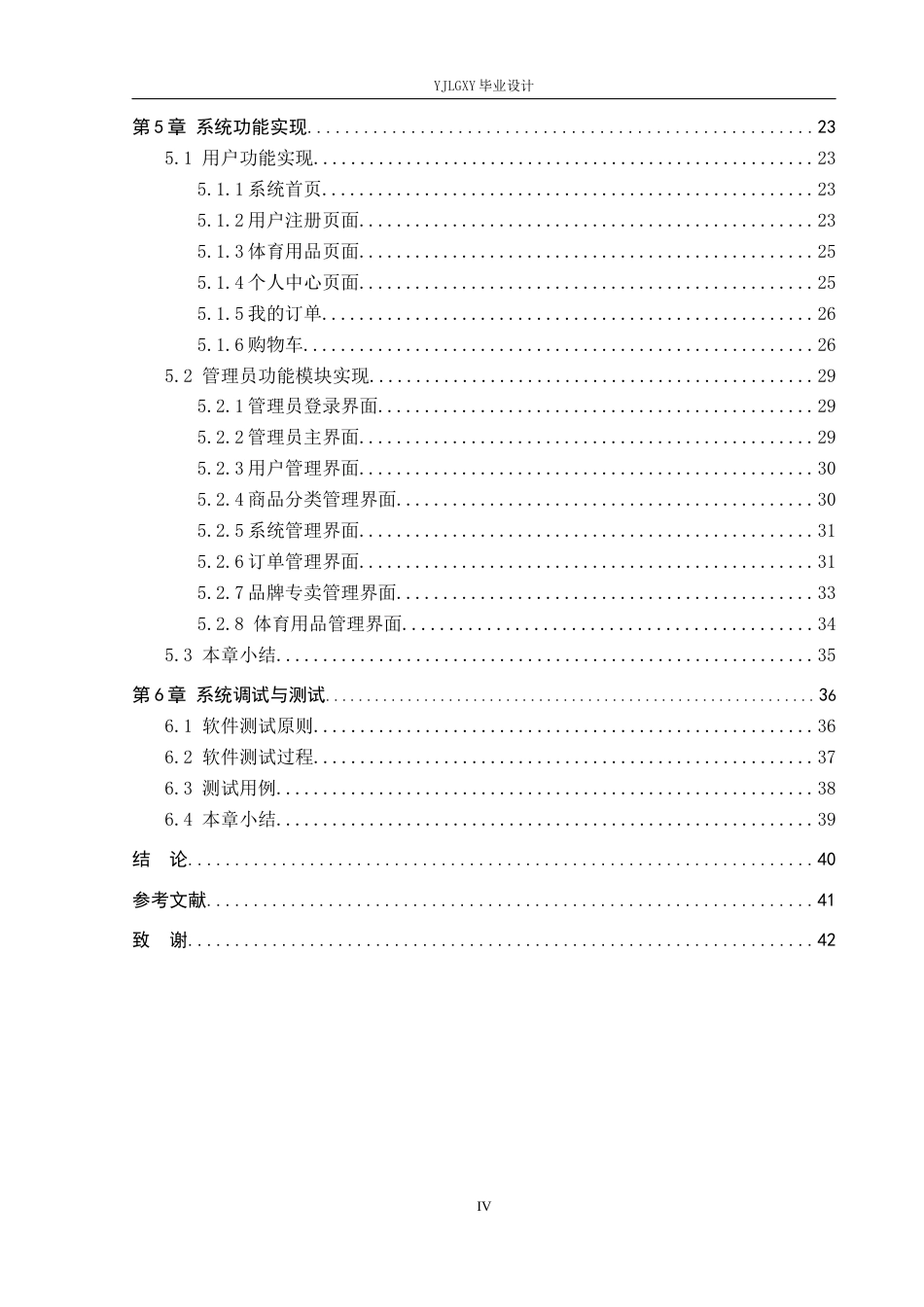 YJLGXY毕业设计

第5章 系统功能实现 23

5.1 用户功能实现 23

5.1.1系统首页 23

5.1.2用户注册页面 23

5.1.3体育用品页面 25

5.1.4个人中心页面 25

5.1.5我的订单 26

5.1.6购物车 26

5.2 管理员功能模块实现 29

5.2.1管理员登录界面 29

5.2.2管理员主界面 29

5.2.3用户管理界面 30

5.2.4商品分类管理界面 30

5.2.5系统管理界面 31

5.2.6订单管理界面 31

5.2.7品牌专卖管理界面 33

5.2.8 体育用品管理界面 34

5.3 本章小结 35

第6章 系统调试与测试 36

6.1 软件测试原则 36

6.2 软件测试过程 37

6.3 测试用例 38

6.4 本章小结 39

结 论 40

参考文献 41

致 谢 42

IV